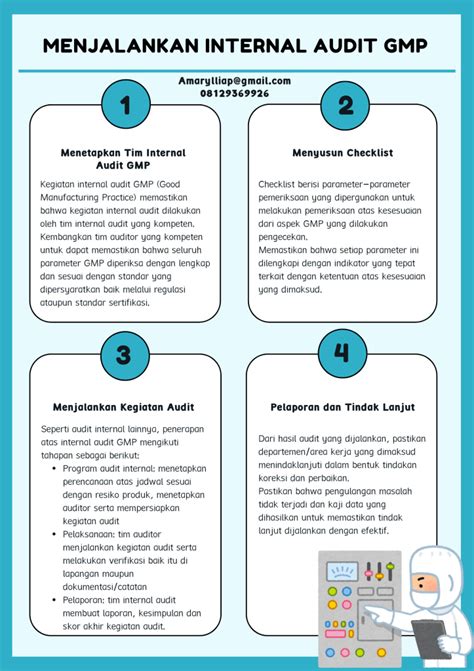 MENJALANKAN INTERNAL AUDIT GMP

Amarylliap@gmail.com
08129369926

1

Menetapkan Tim Internal Audit GMP

Kegiatan internal audit GMP (Good Manufacturing Practice) memastikan bahwa kegiatan internal audit dilakukan oleh tim internal audit yang kompeten. Kembangkan tim auditor yang kompeten untuk dapat memastikan bahwa seluruh parameter GMP diperiksa dengan lengkap dan sesuai dengan standar yang dipersyaratkan baik melalui regulasi ataupun standar sertifikasi.

2

Menyusun Checklist

Checklist berisi parameter-parameter pemeriksaan yang dipergunakan untuk melakukan pemeriksaan atas kesesuaian dari aspek GMP yang dilakukan pengecekan.
Memastikan bahwa setiap parameter ini dilengkapi dengan indikator yang tepat terkait dengan ketentuan atas kesesuaian yang dimaksud.

3

Menjalankan Kegiatan Audit

Seperti audit internal lainnya, penerapan atas internal audit GMP mengikuti tahapan sebagai berikut:
• Program audit internal: menetapkan perencanaan atas jadwal sesuai dengan resiko produk, menetapkan auditor serta mempersiapkan kegiatan audit
• Pelaksanaan: tim auditor menjalankan kegiatan audit serta melakukan verifikasi baik itu di lapangan maupun dokumentasi/catatan
• Pelaporan: tim internal audit membuat laporan, kesimpulan dan skor akhir kegiatan audit.

4

Pelaporan dan Tindak Lanjut

Dari hasil audit yang dijalankan, pastikan departemen/area kerja yang dimaksud menindaklanjuti dalam bentuk tindakan koreksi dan perbaikan.
Pastikan bahwa pengulangan masalah tidak terjadi dan kaji data yang dihasilkan untuk memastikan tindak lanjut dijalankan dengan efektif.